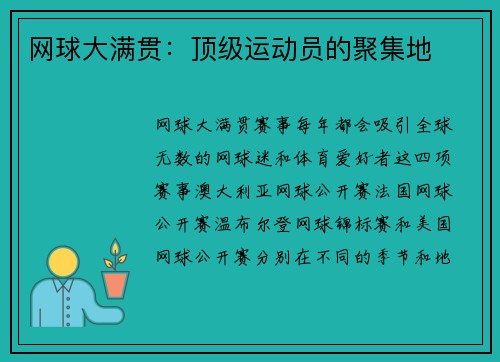 网球大满贯：顶级运动员的聚集地

网球大满贯赛事每年都会吸引全球无数的网球迷和体育爱好者这四项赛事澳大利亚网球公开赛法国网球公开赛温布尔登网球锦标赛和美国网球公开赛分别在不同的季节和地